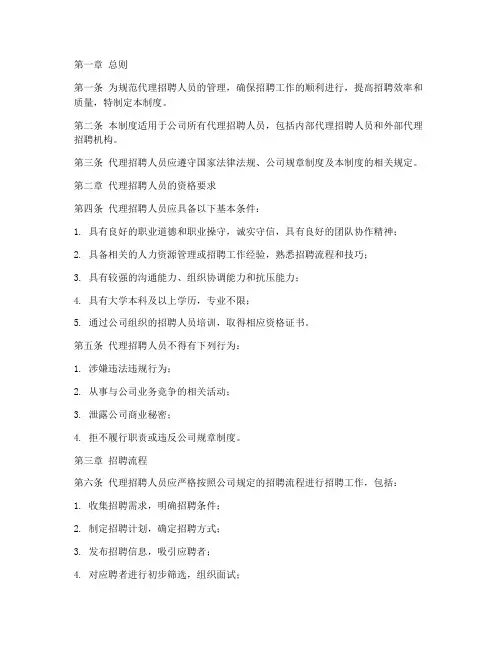 第一章 总则

第一条 为规范代理招聘人员的管理，确保招聘工作的顺利进行，提高招聘效率和质量，特制定本制度。

第二条 本制度适用于公司所有代理招聘人员，包括内部代理招聘人员和外部代理招聘机构。

第三条 代理招聘人员应遵守国家法律法规、公司规章制度及本制度的相关规定。

第二章 代理招聘人员的资格要求

第四条 代理招聘人员应具备以下基本条件：

1. 具有良好的职业道德和职业操守，诚实守信，具有良好的团队协作精神；

2. 具备相关的人力资源管理或招聘工作经验，熟悉招聘流程和技巧；

3. 具有较强的沟通能力、组织协调能力和抗压能力；

4. 具有大学本科及以上学历，专业不限；

5. 通过公司组织的招聘人员培训，取得相应资格证书。

第五条 代理招聘人员不得有下列行为：

1. 涉嫌违法违规行为；

2. 从事与公司业务竞争的相关活动；

3. 泄露公司商业秘密；

4. 拒不履行职责或违反公司规章制度。

第三章 招聘流程

第六条 代理招聘人员应严格按照公司规定的招聘流程进行招聘工作，包括：

1. 收集招聘需求，明确招聘条件；

2. 制定招聘计划，确定招聘方式；

3. 发布招聘信息，吸引应聘者；

4. 对应聘者进行初步筛选，组织面试；